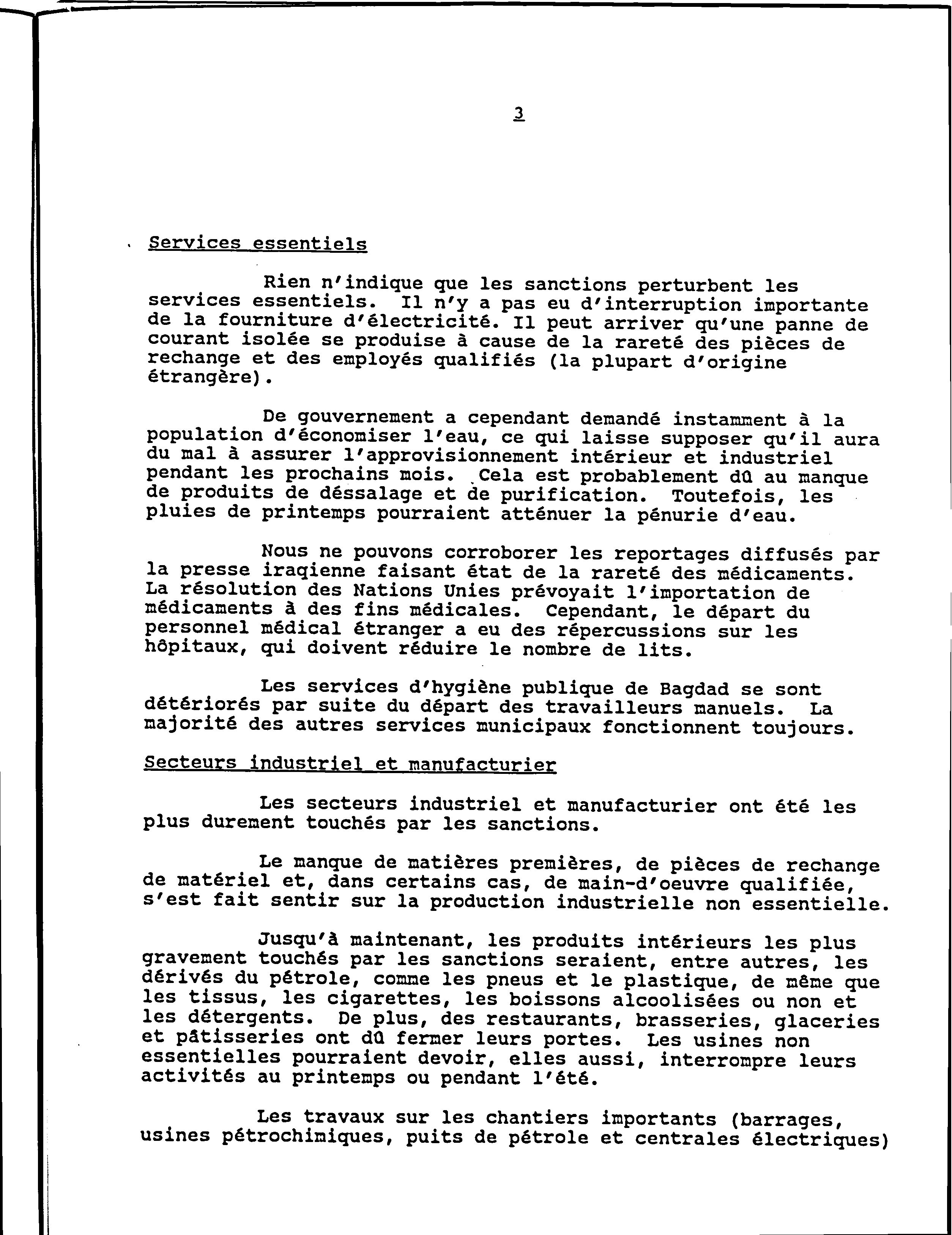 3

Services essentiels

Rien n'indique que les sanctions perturbent les services essentiels. Il n'y a pas eu d'interruption importante de la fourniture d'électricité. Il peut arriver qu'une panne de courant isolée se produise à cause de la rareté des pièces de rechange et des employés qualifiés (la plupart d'origine étrangère).

De gouvernement a cependant demandé instamment à la population d'économiser l'eau, ce qui laisse supposer qu'il aura du mal à assurer l'approvisionnement intérieur et industriel pendant les prochains mois. Cela est probablement dû au manque de produits de déssalage et de purification. Toutefois, les pluies de printemps pourraient atténuer la pénurie d'eau.

Nous ne pouvons corroborer les reportages diffusés par la presse iraqienne faisant état de la rareté des médicaments. La résolution des Nations Unies prévoyait l'importation de médicaments à des fins médicales. Cependant, le départ du personnel médical étranger a eu des répercussions sur les hôpitaux, qui doivent réduire le nombre de lits.

Les services d'hygiène publique de Bagdad se sont détériorés par suite du départ des travailleurs manuels. La majorité des autres services municipaux fonctionnent toujours.

Secteurs industriel et manufacturier

Les secteurs industriel et manufacturier ont été les plus durement touchés par les sanctions.

Le manque de matières premières, de pièces de rechange de matériel et, dans certains cas, de main-d'oeuvre qualifiée, s'est fait sentir sur la production industrielle non essentielle.

Jusqu'à maintenant, les produits intérieurs les plus gravement touchés par les sanctions seraient, entre autres, les dérivés du pétrole, comme les pneus et le plastique, de même que les tissus, les cigarettes, les boissons alcoolisées ou non et les détergents. De plus, des restaurants, brasseries, glaceries et pâtisseries ont dû fermer leurs portes. Les usines non essentielles pourraient devoir, elles aussi, interrompre leurs activités au printemps ou pendant l'été.

Les travaux sur les chantiers importants (barrages, usines pétrochimiques, puits de pétrole et centrales électriques)